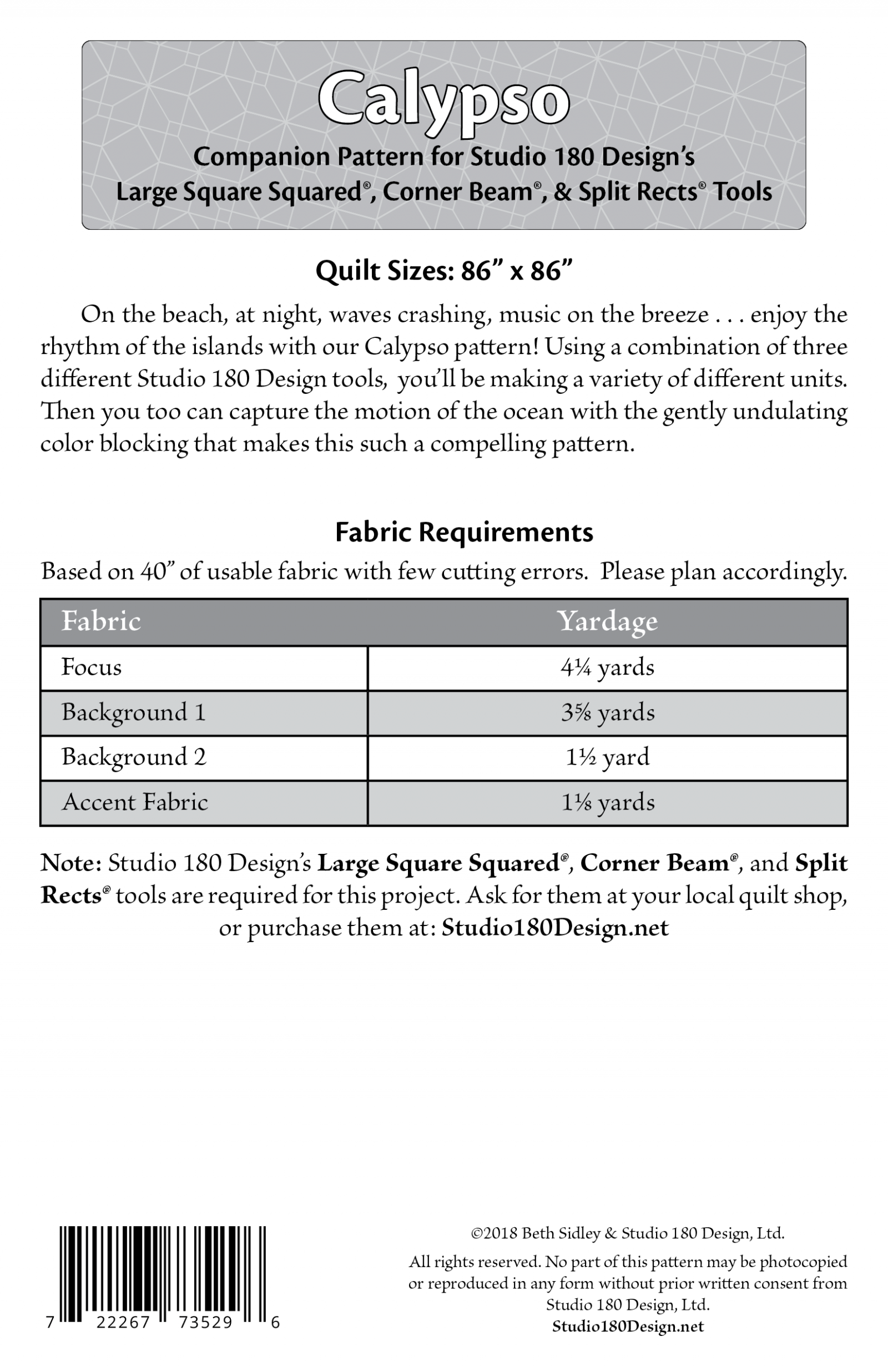 Calypso

Companion Pattern for Studio 180 Design's Large Square Squared®, Corner Beam®, & Split Rects® Tools

Quilt Sizes: 86" x 86"

On the beach, at night, waves crashing, music on the breeze . . . enjoy the rhythm of the islands with our Calypso pattern! Using a combination of three different Studio 180 Design tools, you'll be making a variety of different units. Then you too can capture the motion of the ocean with the gently undulating color blocking that makes this such a compelling pattern.

Fabric Requirements

Based on 40" of usable fabric with few cutting errors. Please plan accordingly.

| Fabric | Yardage |
|---|---|
| Focus | 4¼ yards |
| Background 1 | 3⅝ yards |
| Background 2 | 1½ yard |
| Accent Fabric | 1⅛ yards |

Note: Studio 180 Design's Large Square Squared®, Corner Beam®, and Split Rects® tools are required for this project. Ask for them at your local quilt shop, or purchase them at: Studio180Design.net

7 22267 73529 6

©2018 Beth Sidley & Studio 180 Design, Ltd.

All rights reserved. No part of this pattern may be photocopied or reproduced in any form without prior written consent from Studio 180 Design, Ltd.
Studio180Design.net